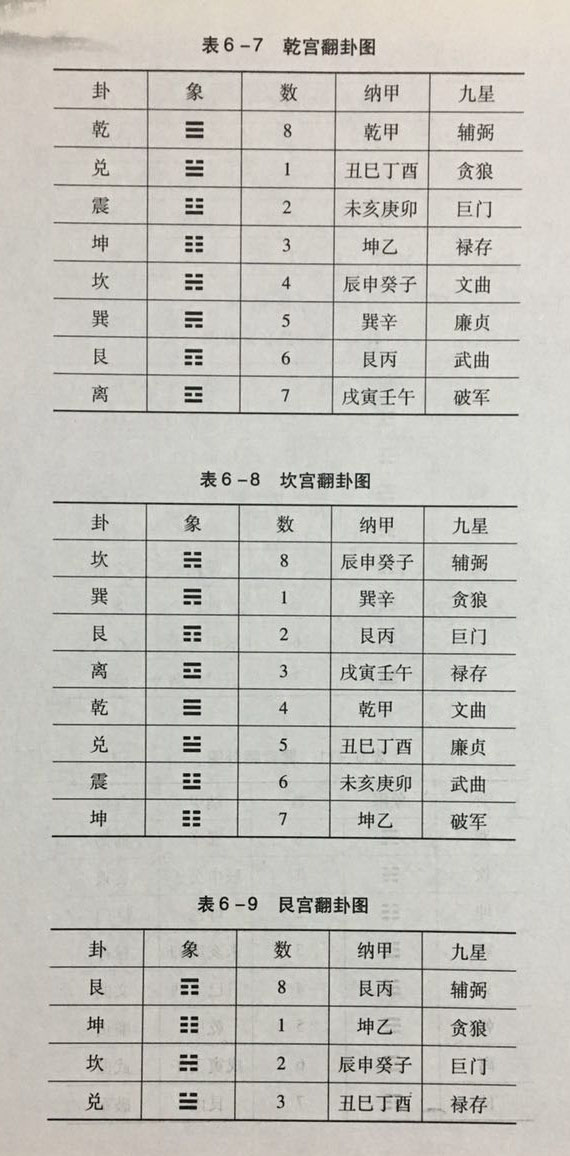 表6－7　乾宫翻卦图

| 卦 | 象 | 数 | 纳甲 | 九星 |
|---|---|---|---|---|
| 乾 | ☰ | 8 | 乾甲 | 辅弼 |
| 兑 | ☱ | 1 | 丑巳丁酉 | 贪狼 |
| 震 | ☳ | 2 | 未亥庚卯 | 巨门 |
| 坤 | ☷ | 3 | 坤乙 | 禄存 |
| 坎 | ☵ | 4 | 辰申癸子 | 文曲 |
| 巽 | ☴ | 5 | 巽辛 | 廉贞 |
| 艮 | ☶ | 6 | 艮丙 | 武曲 |
| 离 | ☲ | 7 | 戌寅壬午 | 破军 |

表6－8　坎宫翻卦图

| 卦 | 象 | 数 | 纳甲 | 九星 |
|---|---|---|---|---|
| 坎 | ☵ | 8 | 辰申癸子 | 辅弼 |
| 巽 | ☴ | 1 | 巽辛 | 贪狼 |
| 艮 | ☶ | 2 | 艮丙 | 巨门 |
| 离 | ☲ | 3 | 戌寅壬午 | 禄存 |
| 乾 | ☰ | 4 | 乾甲 | 文曲 |
| 兑 | ☱ | 5 | 丑巳丁酉 | 廉贞 |
| 震 | ☳ | 6 | 未亥庚卯 | 武曲 |
| 坤 | ☷ | 7 | 坤乙 | 破军 |

表6－9　艮宫翻卦图

| 卦 | 象 | 数 | 纳甲 | 九星 |
|---|---|---|---|---|
| 艮 | ☶ | 8 | 艮丙 | 辅弼 |
| 坤 | ☷ | 1 | 坤乙 | 贪狼 |
| 坎 | ☵ | 2 | 辰申癸子 | 巨门 |
| 兑 | ☱ | 3 | 丑巳丁酉 | 禄存 |